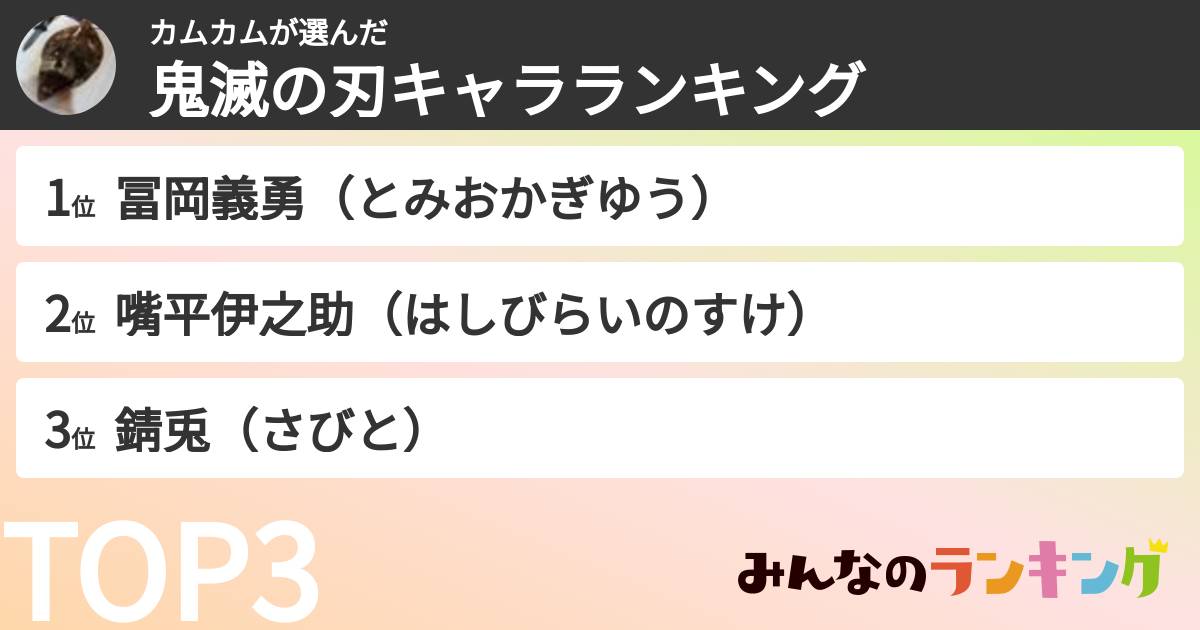 カムカムが選んだ
鬼滅の刃キャラランキング

1位 冨岡義勇（とみおかぎゆう）

2位 嘴平伊之助（はしびらいのすけ）

3位 錆兎（さびと）

TOP3

みんなのランキング